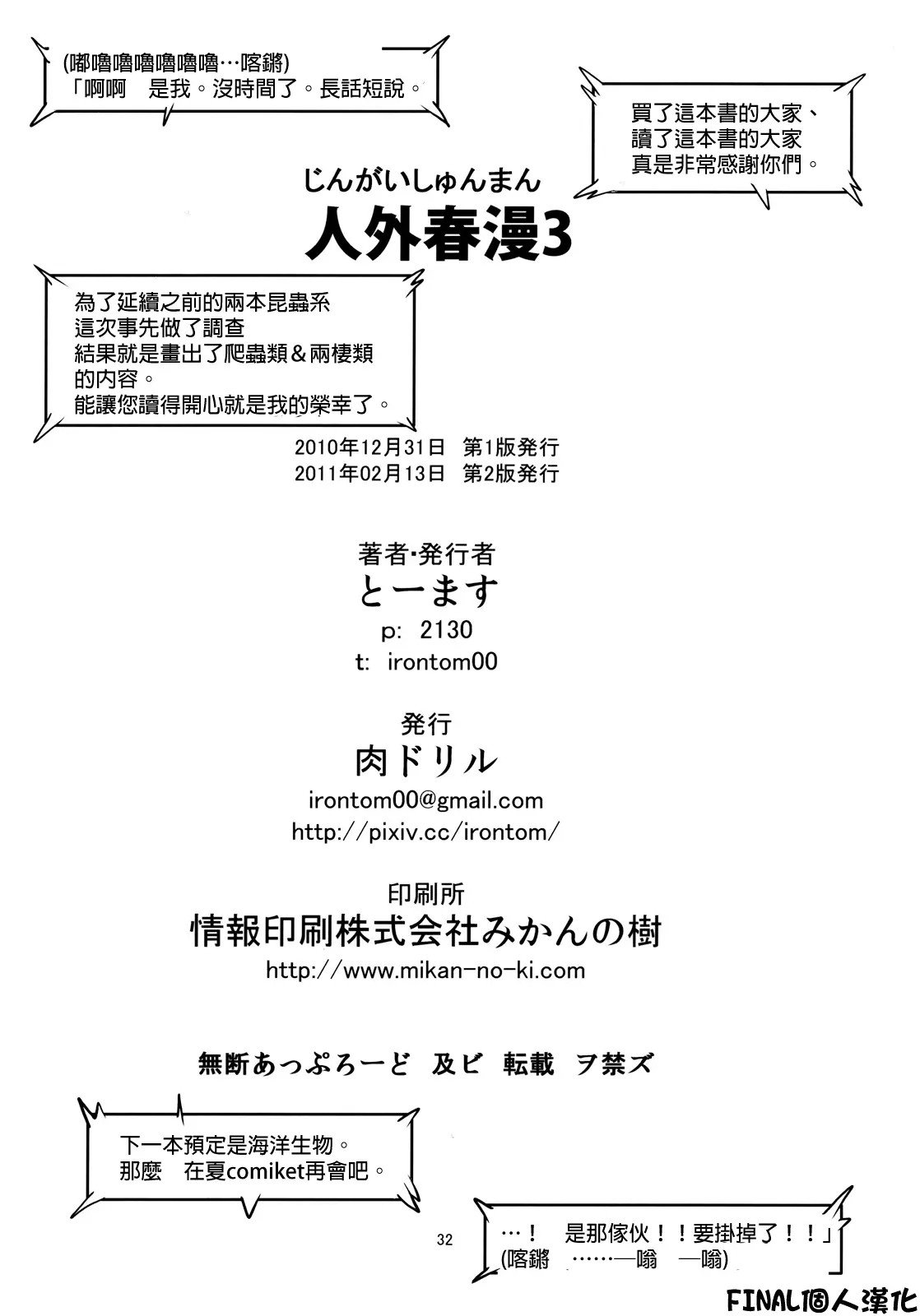 (嘟嚕嚕嚕嚕嚕嚕…喀鏘)
「啊啊　是我。沒時間了。長話短說。

買了這本書的大家、
讀了這本書的大家
真是非常感謝你們。

じんがいしゅんまん
人外春漫3

為了延續之前的兩本昆蟲系
這次事先做了調查
結果就是畫出了爬蟲類＆兩棲類
的內容。
能讓您讀得開心就是我的榮幸了。

2010年12月31日　第1版発行
2011年02月13日　第2版発行

著者・発行者
とーます
p: 2130
t: irontom00

発行
肉ドリル
irontom00@gmail.com
http://pixiv.cc/irontom/

印刷所
情報印刷株式会社みかんの樹
http://www.mikan-no-ki.com

無断あっぷろーど 及ビ 転載 ヲ禁ズ

下一本預定是海洋生物。
那麼　在夏comiket再會吧。

32

…！　是那傢伙！！要掛掉了！！」
(喀鏘　……—嗡　—嗡)

FINAL個人漢化